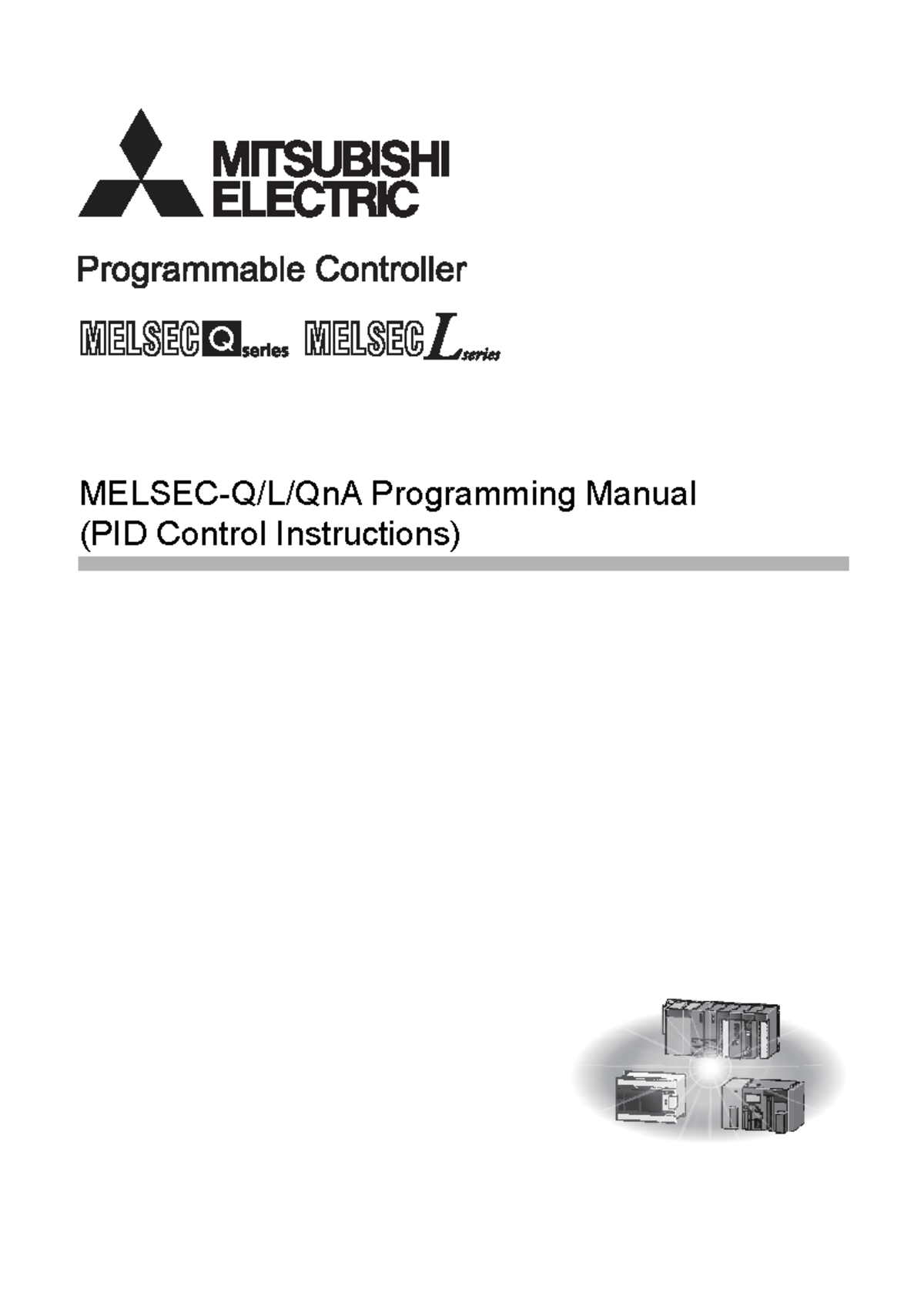 MITSUBISHI ELECTRIC

Programmable Controller

MELSEC Q series MELSEC L series

MELSEC-Q/L/QnA Programming Manual
(PID Control Instructions)